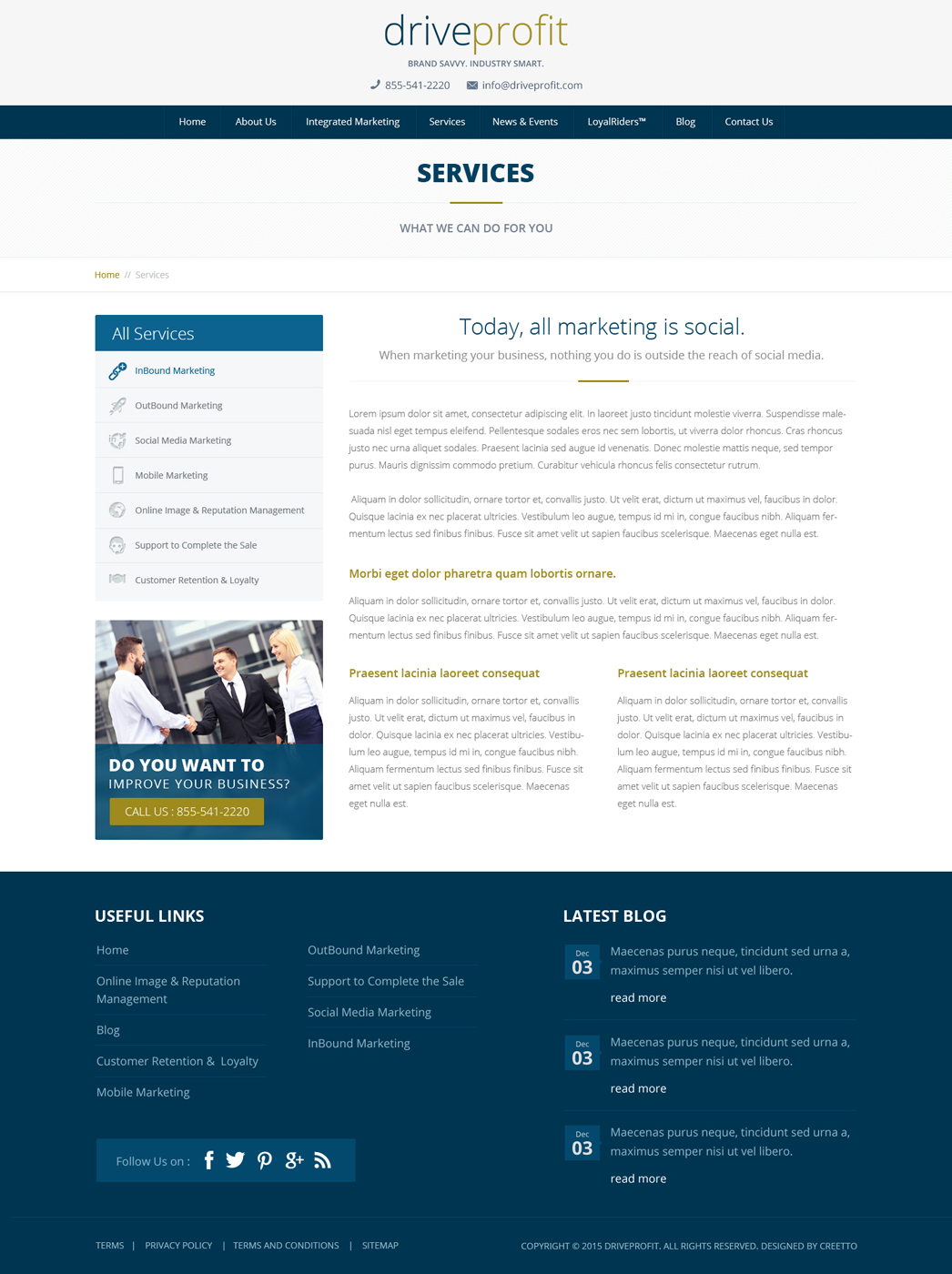 driveprofit

BRAND SAVVY. INDUSTRY SMART.

855-541-2220 info@driveprofit.com

Home About Us Integrated Marketing Services News & Events LoyalRiders™ Blog Contact Us

SERVICES

WHAT WE CAN DO FOR YOU

Home // Services

All Services

InBound Marketing
OutBound Marketing
Social Media Marketing
Mobile Marketing
Online Image & Reputation Management
Support to Complete the Sale
Customer Retention & Loyalty

DO YOU WANT TO
IMPROVE YOUR BUSINESS?
CALL US : 855-541-2220

Today, all marketing is social.

When marketing your business, nothing you do is outside the reach of social media.

Lorem ipsum dolor sit amet, consectetur adipiscing elit. In laoreet justo tincidunt molestie viverra. Suspendisse malesuada nisl eget tempus eleifend. Pellentesque sodales eros nec sem lobortis, ut viverra dolor rhoncus. Cras rhoncus justo nec urna aliquet sodales. Praesent lacinia sed augue id venenatis. Donec molestie mattis neque, sed tempor purus. Mauris dignissim commodo pretium. Curabitur vehicula rhoncus felis consectetur rutrum.

Aliquam in dolor sollicitudin, ornare tortor et, convallis justo. Ut velit erat, dictum ut maximus vel, faucibus in dolor. Quisque lacinia ex nec placerat ultricies. Vestibulum leo augue, tempus id mi in, congue faucibus nibh. Aliquam fermentum lectus sed finibus finibus. Fusce sit amet velit ut sapien faucibus scelerisque. Maecenas eget nulla est.

Morbi eget dolor pharetra quam lobortis ornare.

Aliquam in dolor sollicitudin, ornare tortor et, convallis justo. Ut velit erat, dictum ut maximus vel, faucibus in dolor. Quisque lacinia ex nec placerat ultricies. Vestibulum leo augue, tempus id mi in, congue faucibus nibh. Aliquam fermentum lectus sed finibus finibus. Fusce sit amet velit ut sapien faucibus scelerisque. Maecenas eget nulla est.

Praesent lacinia laoreet consequat

Aliquam in dolor sollicitudin, ornare tortor et, convallis justo. Ut velit erat, dictum ut maximus vel, faucibus in dolor. Quisque lacinia ex nec placerat ultricies. Vestibulum leo augue, tempus id mi in, congue faucibus nibh. Aliquam fermentum lectus sed finibus finibus. Fusce sit amet velit ut sapien faucibus scelerisque. Maecenas eget nulla est.

Praesent lacinia laoreet consequat

Aliquam in dolor sollicitudin, ornare tortor et, convallis justo. Ut velit erat, dictum ut maximus vel, faucibus in dolor. Quisque lacinia ex nec placerat ultricies. Vestibulum leo augue, tempus id mi in, congue faucibus nibh. Aliquam fermentum lectus sed finibus finibus. Fusce sit amet velit ut sapien faucibus scelerisque. Maecenas eget nulla est.

USEFUL LINKS

Home
Online Image & Reputation Management
Blog
Customer Retention & Loyalty
Mobile Marketing

OutBound Marketing
Support to Complete the Sale
Social Media Marketing
InBound Marketing

Follow Us on :

LATEST BLOG

Dec 03
Maecenas purus neque, tincidunt sed urna a, maximus semper nisi ut vel libero.
read more

Dec 03
Maecenas purus neque, tincidunt sed urna a, maximus semper nisi ut vel libero.
read more

Dec 03
Maecenas purus neque, tincidunt sed urna a, maximus semper nisi ut vel libero.
read more

TERMS | PRIVACY POLICY | TERMS AND CONDITIONS | SITEMAP

COPYRIGHT © 2015 DRIVEPROFIT. ALL RIGHTS RESERVED. DESIGNED BY CREETTO